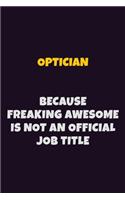 OPTICIAN

BECAUSE FREAKING AWESOME IS NOT AN OFFICIAL JOB TITLE